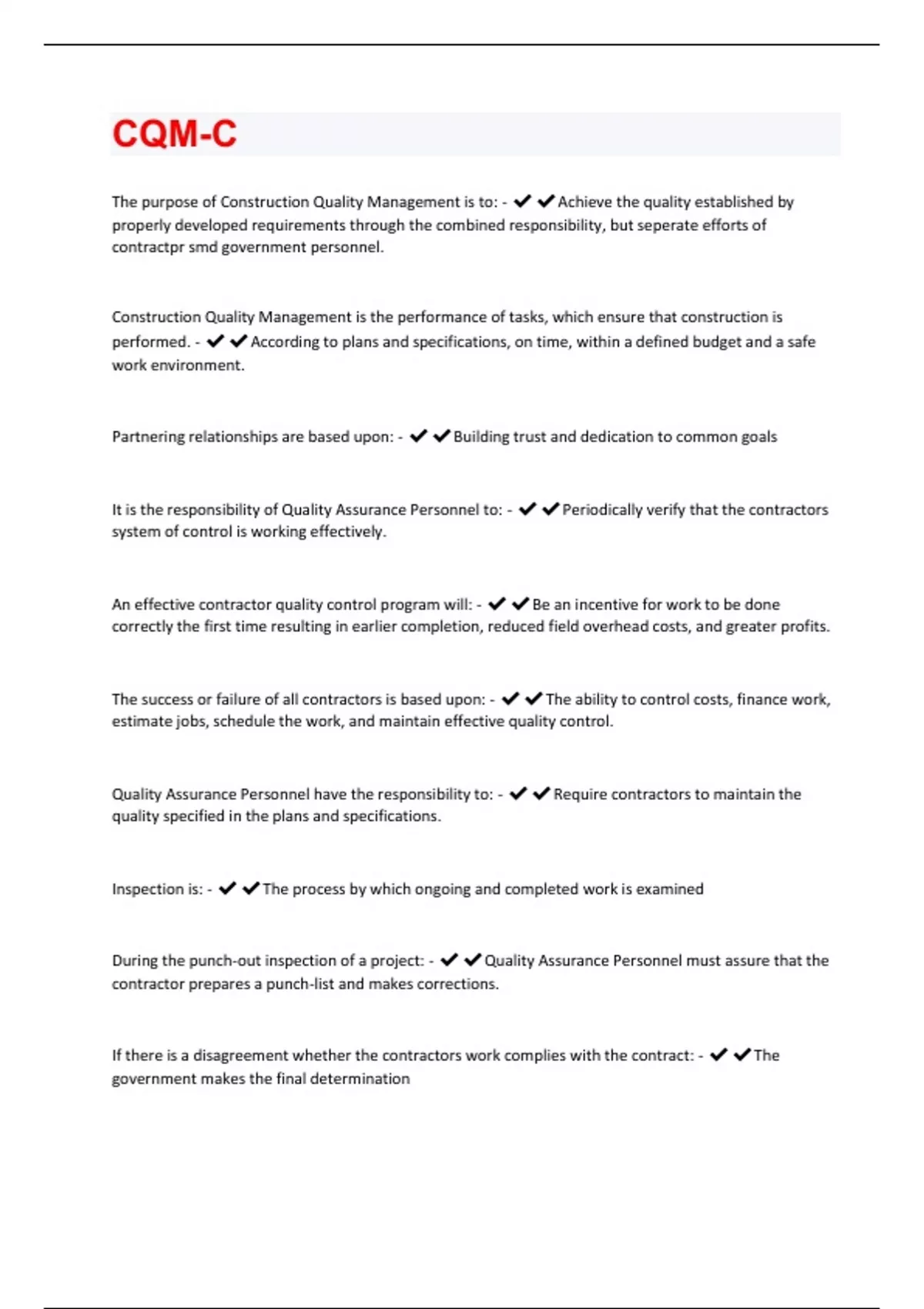 CQM-C

The purpose of Construction Quality Management is to: - ✔✔Achieve the quality established by properly developed requirements through the combined responsibility, but seperate efforts of contractpr smd government personnel.

Construction Quality Management is the performance of tasks, which ensure that construction is performed. - ✔✔According to plans and specifications, on time, within a defined budget and a safe work environment.

Partnering relationships are based upon: - ✔✔Building trust and dedication to common goals

It is the responsibility of Quality Assurance Personnel to: - ✔✔Periodically verify that the contractors system of control is working effectively.

An effective contractor quality control program will: - ✔✔Be an incentive for work to be done correctly the first time resulting in earlier completion, reduced field overhead costs, and greater profits.

The success or failure of all contractors is based upon: - ✔✔The ability to control costs, finance work, estimate jobs, schedule the work, and maintain effective quality control.

Quality Assurance Personnel have the responsibility to: - ✔✔Require contractors to maintain the quality specified in the plans and specifications.

Inspection is: - ✔✔The process by which ongoing and completed work is examined

During the punch-out inspection of a project: - ✔✔Quality Assurance Personnel must assure that the contractor prepares a punch-list and makes corrections.

If there is a disagreement whether the contractors work complies with the contract: - ✔✔The government makes the final determination